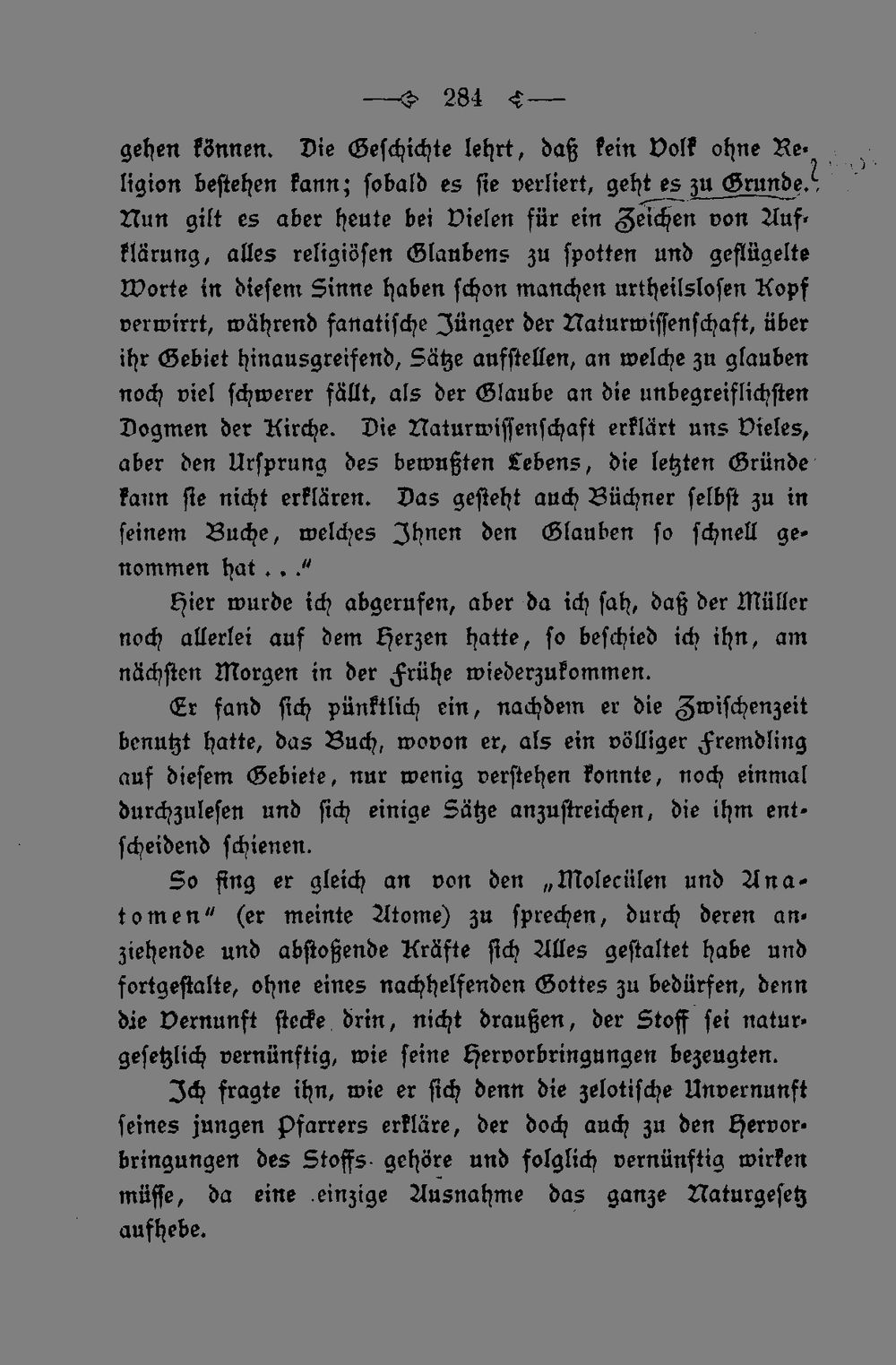 — 284 —

gehen können. Die Geschichte lehrt, daß kein Volk ohne Religion bestehen kann; sobald es sie verliert, geht es zu Grunde. Nun gilt es aber heute bei Vielen für ein Zeichen von Aufklärung, alles religiösen Glaubens zu spotten und geflügelte Worte in diesem Sinne haben schon manchen urtheilslosen Kopf verwirrt, während fanatische Jünger der Naturwissenschaft, über ihr Gebiet hinausgreifend, Sätze aufstellen, an welche zu glauben noch viel schwerer fällt, als der Glaube an die unbegreiflichsten Dogmen der Kirche. Die Naturwissenschaft erklärt uns Vieles, aber den Ursprung des bewußten Lebens, die letzten Gründe kann sie nicht erklären. Das gesteht auch Büchner selbst zu in seinem Buche, welches Ihnen den Glauben so schnell genommen hat . . ."

Hier wurde ich abgerufen, aber da ich sah, daß der Müller noch allerlei auf dem Herzen hatte, so beschied ich ihn, am nächsten Morgen in der Frühe wiederzukommen.

Er fand sich pünktlich ein, nachdem er die Zwischenzeit benutzt hatte, das Buch, wovon er, als ein völliger Fremdling auf diesem Gebiete, nur wenig verstehen konnte, noch einmal durchzulesen und sich einige Sätze anzustreichen, die ihm entscheidend schienen.

So fing er gleich an von den „Molecülen und Anatomen" (er meinte Atome) zu sprechen, durch deren anziehende und abstoßende Kräfte sich Alles gestaltet habe und fortgestalte, ohne eines nachhelfenden Gottes zu bedürfen, denn die Vernunft stecke drin, nicht draußen, der Stoff sei naturgesetzlich vernünftig, wie seine Hervorbringungen bezeugten.

Ich fragte ihn, wie er sich denn die zelotische Unvernunft seines jungen Pfarrers erkläre, der doch auch zu den Hervorbringungen des Stoffs gehöre und folglich vernünftig wirken müsse, da eine einzige Ausnahme das ganze Naturgesetz aufhebe.